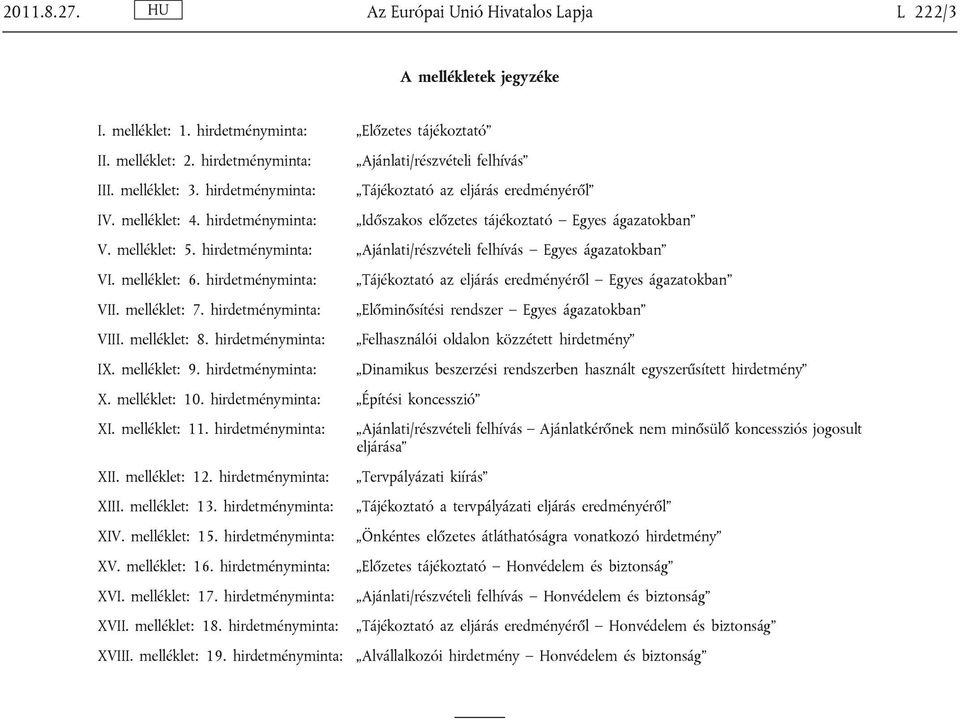 2011.8.27. HU Az Európai Unió Hivatalos Lapja L 222/3

A mellékletek jegyzéke

I. melléklet: 1. hirdetményminta: „Előzetes tájékoztató”

II. melléklet: 2. hirdetményminta: „Ajánlati/részvételi felhívás”

III. melléklet: 3. hirdetményminta: „Tájékoztató az eljárás eredményéről”

IV. melléklet: 4. hirdetményminta: „Időszakos előzetes tájékoztató – Egyes ágazatokban”

V. melléklet: 5. hirdetményminta: „Ajánlati/részvételi felhívás – Egyes ágazatokban”

VI. melléklet: 6. hirdetményminta: „Tájékoztató az eljárás eredményéről – Egyes ágazatokban”

VII. melléklet: 7. hirdetményminta: „Előminősítési rendszer – Egyes ágazatokban”

VIII. melléklet: 8. hirdetményminta: „Felhasználói oldalon közzétett hirdetmény”

IX. melléklet: 9. hirdetményminta: „Dinamikus beszerzési rendszerben használt egyszerűsített hirdetmény”

X. melléklet: 10. hirdetményminta: „Építési koncesszió”

XI. melléklet: 11. hirdetményminta: „Ajánlati/részvételi felhívás – Ajánlatkérőnek nem minősülő koncessziós jogosult eljárása”

XII. melléklet: 12. hirdetményminta: „Tervpályázati kiírás”

XIII. melléklet: 13. hirdetményminta: „Tájékoztató a tervpályázati eljárás eredményéről”

XIV. melléklet: 15. hirdetményminta: „Önkéntes előzetes átláthatóságra vonatkozó hirdetmény”

XV. melléklet: 16. hirdetményminta: „Előzetes tájékoztató – Honvédelem és biztonság”

XVI. melléklet: 17. hirdetményminta: „Ajánlati/részvételi felhívás – Honvédelem és biztonság”

XVII. melléklet: 18. hirdetményminta: „Tájékoztató az eljárás eredményéről – Honvédelem és biztonság”

XVIII. melléklet: 19. hirdetményminta: „Alvállalkozói hirdetmény – Honvédelem és biztonság”